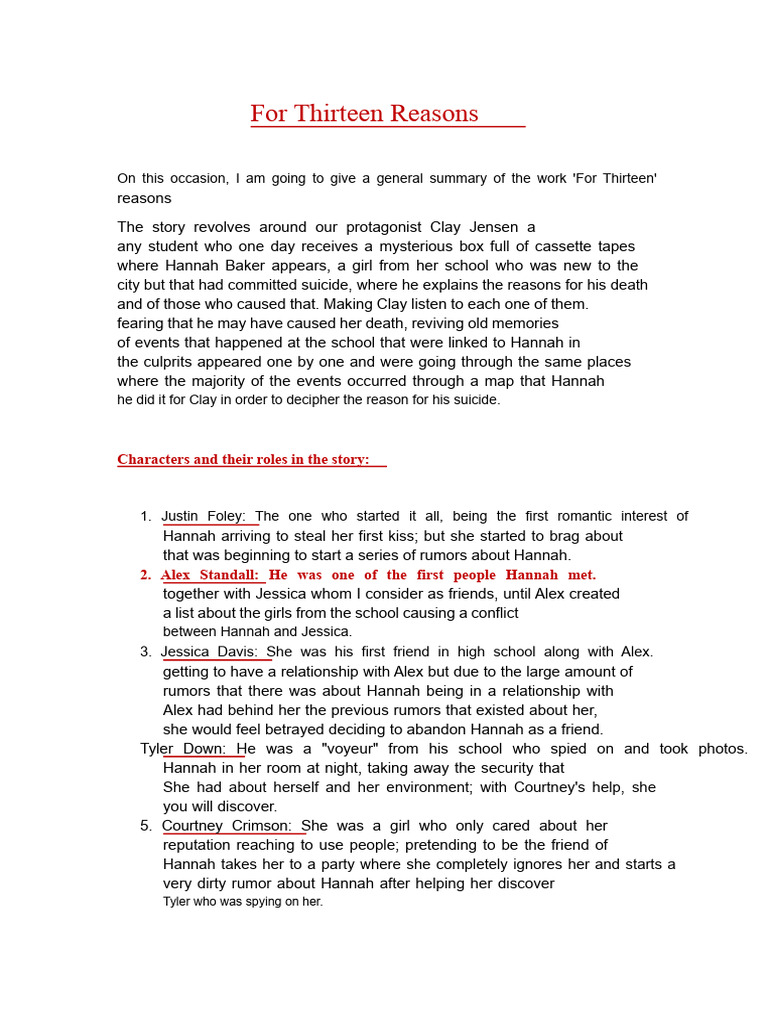 For Thirteen Reasons

On this occasion, I am going to give a general summary of the work 'For Thirteen' reasons

The story revolves around our protagonist Clay Jensen a any student who one day receives a mysterious box full of cassette tapes where Hannah Baker appears, a girl from her school who was new to the city but that had committed suicide, where he explains the reasons for his death and of those who caused that. Making Clay listen to each one of them. fearing that he may have caused her death, reviving old memories of events that happened at the school that were linked to Hannah in the culprits appeared one by one and were going through the same places where the majority of the events occurred through a map that Hannah he did it for Clay in order to decipher the reason for his suicide.

Characters and their roles in the story:

1. Justin Foley: The one who started it all, being the first romantic interest of Hannah arriving to steal her first kiss; but she started to brag about that was beginning to start a series of rumors about Hannah.
2. Alex Standall: He was one of the first people Hannah met. together with Jessica whom I consider as friends, until Alex created a list about the girls from the school causing a conflict between Hannah and Jessica.
3. Jessica Davis: She was his first friend in high school along with Alex. getting to have a relationship with Alex but due to the large amount of rumors that there was about Hannah being in a relationship with Alex had behind her the previous rumors that existed about her, she would feel betrayed deciding to abandon Hannah as a friend.
Tyler Down: He was a "voyeur" from his school who spied on and took photos. Hannah in her room at night, taking away the security that She had about herself and her environment; with Courtney's help, she you will discover.
5. Courtney Crimson: She was a girl who only cared about her reputation reaching to use people; pretending to be the friend of Hannah takes her to a party where she completely ignores her and starts a very dirty rumor about Hannah after helping her discover Tyler who was spying on her.